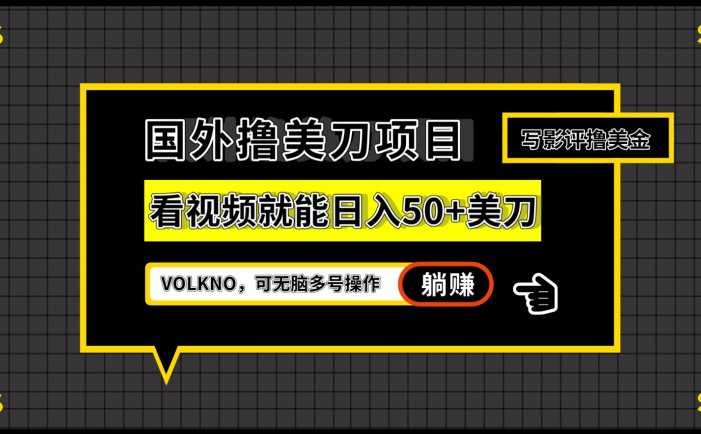 国外撸美刀项目

写影评撸美金

看视频就能日入50+美刀

VOLKNO，可无脑多号操作

躺赚